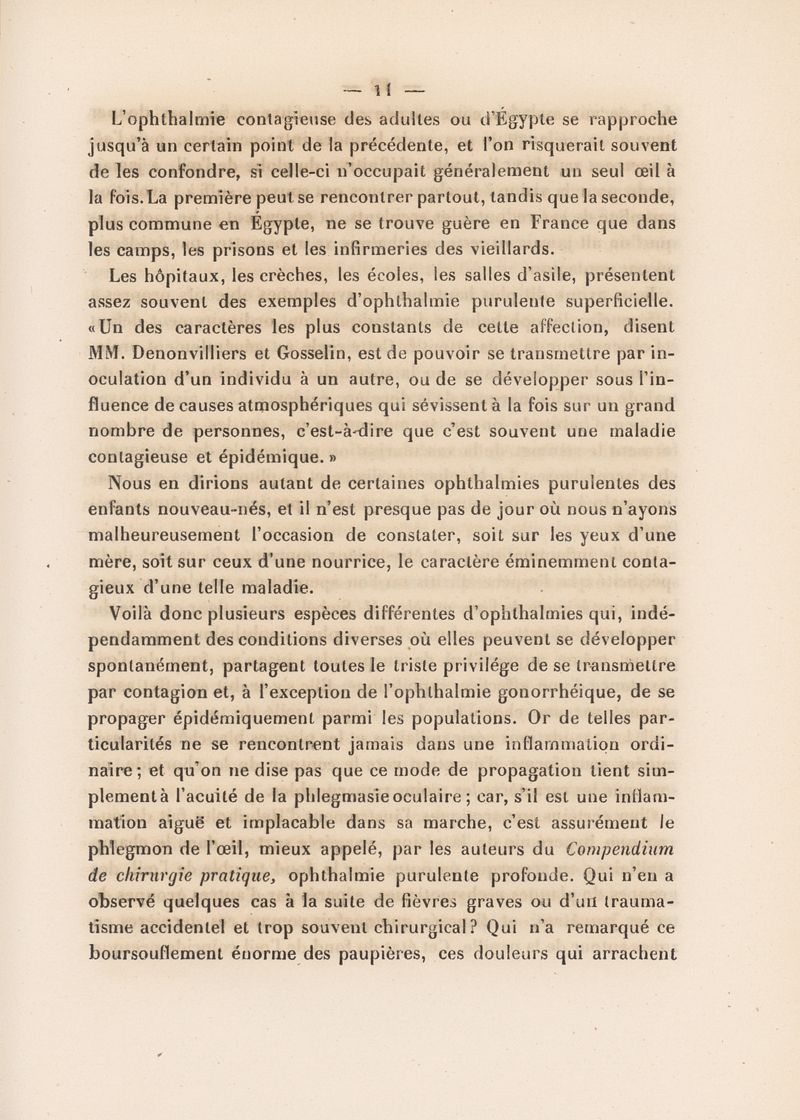 — 11 —

L'ophthalmie contagieuse des adultes ou d'Égypte se rapproche jusqu'à un certain point de la précédente, et l'on risquerait souvent de les confondre, si celle-ci n'occupait généralement un seul œil à la fois. La première peut se rencontrer partout, tandis que la seconde, plus commune en Égypte, ne se trouve guère en France que dans les camps, les prisons et les infirmeries des vieillards.

Les hôpitaux, les crèches, les écoles, les salles d'asile, présentent assez souvent des exemples d'ophthalmie purulente superficielle. «Un des caractères les plus constants de cette affection, disent MM. Denonvilliers et Gosselin, est de pouvoir se transmettre par inoculation d'un individu à un autre, ou de se développer sous l'influence de causes atmosphériques qui sévissent à la fois sur un grand nombre de personnes, c'est-à-dire que c'est souvent une maladie contagieuse et épidémique. »

Nous en dirions autant de certaines ophthalmies purulentes des enfants nouveau-nés, et il n'est presque pas de jour où nous n'ayons malheureusement l'occasion de constater, soit sur les yeux d'une mère, soit sur ceux d'une nourrice, le caractère éminemment contagieux d'une telle maladie.

Voilà donc plusieurs espèces différentes d'ophthalmies qui, indépendamment des conditions diverses où elles peuvent se développer spontanément, partagent toutes le triste privilége de se transmettre par contagion et, à l'exception de l'ophthalmie gonorrhéique, de se propager épidémiquement parmi les populations. Or de telles particularités ne se rencontrent jamais dans une inflammation ordinaire; et qu'on ne dise pas que ce mode de propagation tient simplement à l'acuité de la phlegmasie oculaire; car, s'il est une inflammation aiguë et implacable dans sa marche, c'est assurément le phlegmon de l'œil, mieux appelé, par les auteurs du Compendium de chirurgie pratique, ophthalmie purulente profonde. Qui n'en a observé quelques cas à la suite de fièvres graves ou d'un traumatisme accidentel et trop souvent chirurgical? Qui n'a remarqué ce boursouflement énorme des paupières, ces douleurs qui arrachent